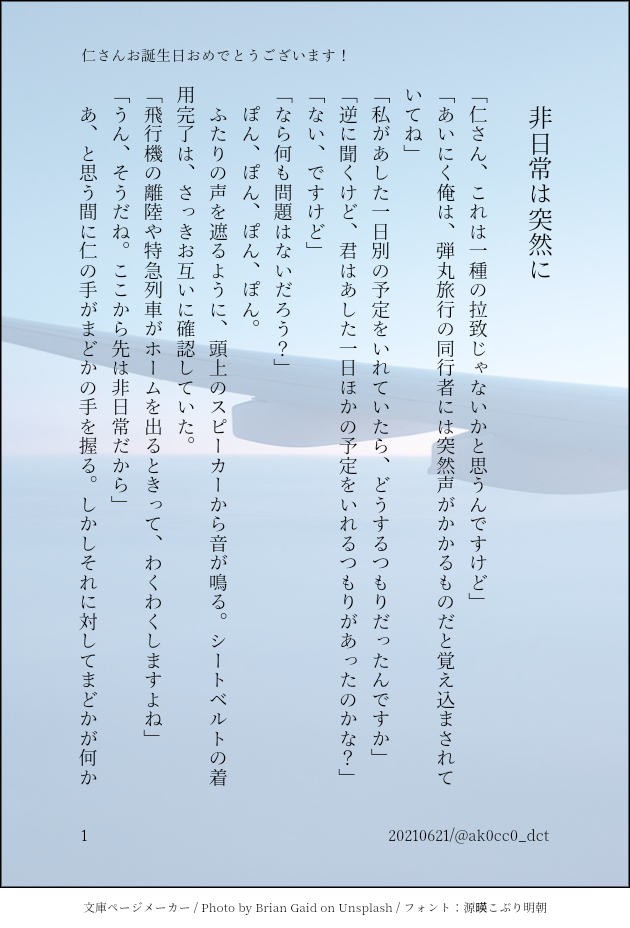 仁さんお誕生日おめでとうございます！

非日常は突然に

「仁さん、これは一種の拉致じゃないかと思うんですけど」

「あいにく俺は、弾丸旅行の同行者には突然声がかかるものだと覚え込まされていてね」

「私があした一日別の予定をいれていたら、どうするつもりだったんですか」

「逆に聞くけど、君はあした一日ほかの予定をいれるつもりがあったのかな？」

「ない、ですけど」

「なら何も問題はないだろう？」

ぽん、ぽん、ぽん、ぽん。

ふたりの声を遮るように、頭上のスピーカーから音が鳴る。シートベルトの着用完了は、さっきお互いに確認していた。

「飛行機の離陸や特急列車がホームを出るときって、わくわくしますよね」

「うん、そうだね。ここから先は非日常だから」

あ、と思う間に仁の手がまどかの手を握る。しかしそれに対してまどかが何か

1

20210621/@ak0cc0_dct

文庫ページメーカー / Photo by Brian Gaid on Unsplash / フォント：源暎こぶり明朝